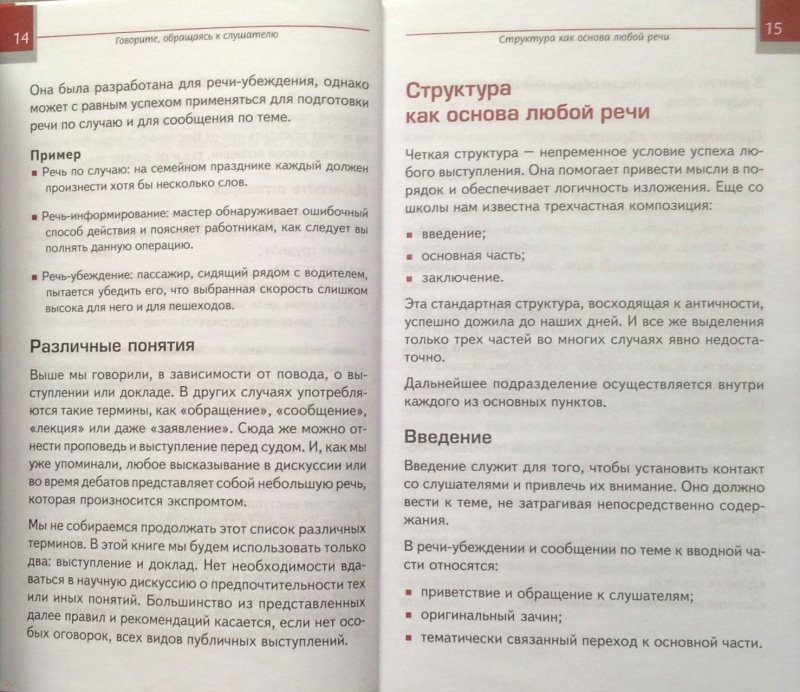 14

Говорите, обращаясь к слушателю

Она была разработана для речи-убеждения, однако может с равным успехом применяться для подготовки речи по случаю и для сообщения по теме.

Пример
■ Речь по случаю: на семейном празднике каждый должен произнести хотя бы несколько слов.
■ Речь-информирование: мастер обнаруживает ошибочный способ действия и поясняет работникам, как следует выполнять данную операцию.
■ Речь-убеждение: пассажир, сидящий рядом с водителем, пытается убедить его, что выбранная скорость слишком высока для него и для пешеходов.

Различные понятия

Выше мы говорили, в зависимости от повода, о выступлении или докладе. В других случаях употребляются такие термины, как «обращение», «сообщение», «лекция» или даже «заявление». Сюда же можно отнести проповедь и выступление перед судом. И, как мы уже упоминали, любое высказывание в дискуссии или во время дебатов представляет собой небольшую речь, которая произносится экспромтом.

Мы не собираемся продолжать этот список различных терминов. В этой книге мы будем использовать только два: выступление и доклад. Нет необходимости вдаваться в научную дискуссию о предпочтительности тех или иных понятий. Большинство из представленных далее правил и рекомендаций касается, если нет особых оговорок, всех видов публичных выступлений.

Структура как основа любой речи

15

Структура как основа любой речи

Четкая структура — непременное условие успеха любого выступления. Она помогает привести мысли в порядок и обеспечивает логичность изложения. Еще со школы нам известна трехчастная композиция:

■ введение;
■ основная часть;
■ заключение.

Эта стандартная структура, восходящая к античности, успешно дожила до наших дней. И все же выделения только трех частей во многих случаях явно недостаточно.

Дальнейшее подразделение осуществляется внутри каждого из основных пунктов.

Введение

Введение служит для того, чтобы установить контакт со слушателями и привлечь их внимание. Оно должно вести к теме, не затрагивая непосредственно содержания.

В речи-убеждении и сообщении по теме к вводной части относятся:

■ приветствие и обращение к слушателям;
■ оригинальный зачин;
■ тематически связанный переход к основной части.